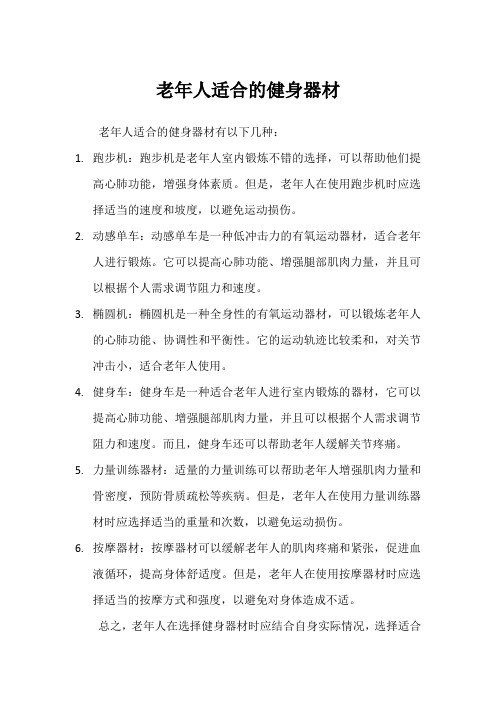 老年人适合的健身器材

老年人适合的健身器材有以下几种：

1. 跑步机：跑步机是老年人室内锻炼不错的选择，可以帮助他们提高心肺功能，增强身体素质。但是，老年人在使用跑步机时应选择适当的速度和坡度，以避免运动损伤。

2. 动感单车：动感单车是一种低冲击力的有氧运动器材，适合老年人进行锻炼。它可以提高心肺功能、增强腿部肌肉力量，并且可以根据个人需求调节阻力和速度。

3. 椭圆机：椭圆机是一种全身性的有氧运动器材，可以锻炼老年人的心肺功能、协调性和平衡性。它的运动轨迹比较柔和，对关节冲击小，适合老年人使用。

4. 健身车：健身车是一种适合老年人进行室内锻炼的器材，它可以提高心肺功能、增强腿部肌肉力量，并且可以根据个人需求调节阻力和速度。而且，健身车还可以帮助老年人缓解关节疼痛。

5. 力量训练器材：适量的力量训练可以帮助老年人增强肌肉力量和骨密度，预防骨质疏松等疾病。但是，老年人在使用力量训练器材时应选择适当的重量和次数，以避免运动损伤。

6. 按摩器材：按摩器材可以缓解老年人的肌肉疼痛和紧张，促进血液循环，提高身体舒适度。但是，老年人在使用按摩器材时应选择适当的按摩方式和强度，以避免对身体造成不适。

总之，老年人在选择健身器材时应结合自身实际情况，选择适合